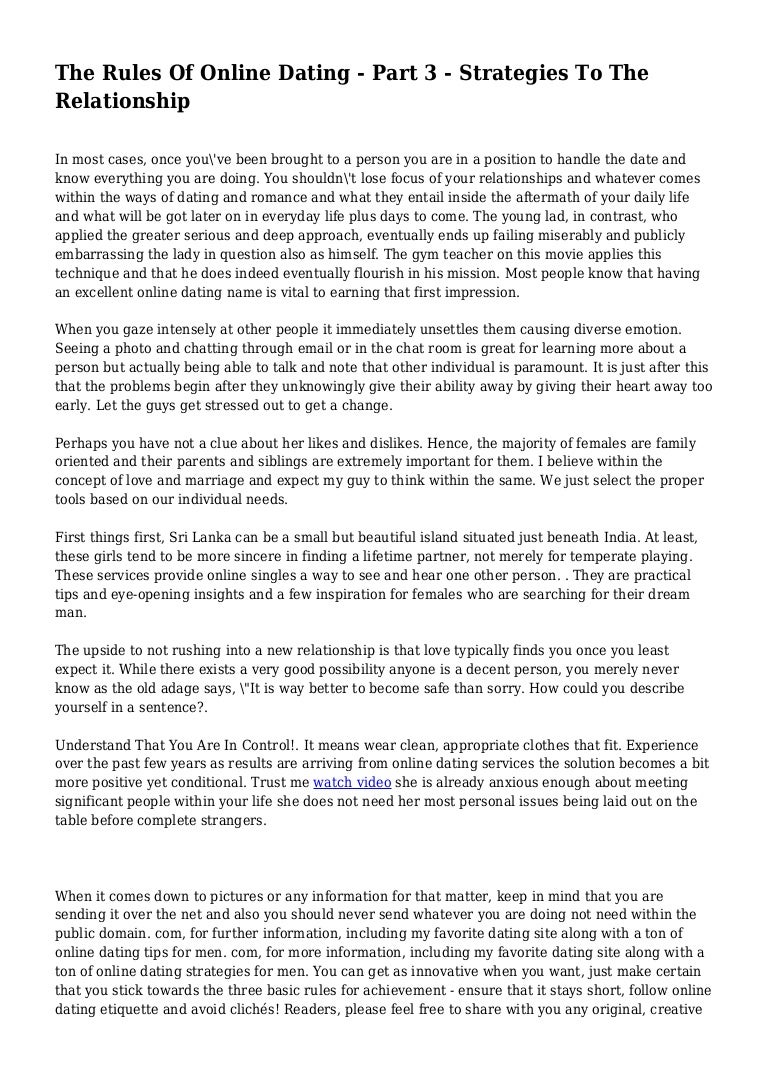 The Rules Of Online Dating - Part 3 - Strategies To The Relationship

In most cases, once you\'ve been brought to a person you are in a position to handle the date and know everything you are doing. You shouldn\'t lose focus of your relationships and whatever comes within the ways of dating and romance and what they entail inside the aftermath of your daily life and what will be got later on in everyday life plus days to come. The young lad, in contrast, who applied the greater serious and deep approach, eventually ends up failing miserably and publicly embarrassing the lady in question also as himself. The gym teacher on this movie applies this technique and that he does indeed eventually flourish in his mission. Most people know that having an excellent online dating name is vital to earning that first impression.

When you gaze intensely at other people it immediately unsettles them causing diverse emotion. Seeing a photo and chatting through email or in the chat room is great for learning more about a person but actually being able to talk and note that other individual is paramount. It is just after this that the problems begin after they unknowingly give their ability away by giving their heart away too early. Let the guys get stressed out to get a change.

Perhaps you have not a clue about her likes and dislikes. Hence, the majority of females are family oriented and their parents and siblings are extremely important for them. I believe within the concept of love and marriage and expect my guy to think within the same. We just select the proper tools based on our individual needs.

First things first, Sri Lanka can be a small but beautiful island situated just beneath India. At least, these girls tend to be more sincere in finding a lifetime partner, not merely for temperate playing. These services provide online singles a way to see and hear one other person. . They are practical tips and eye-opening insights and a few inspiration for females who are searching for their dream man.

The upside to not rushing into a new relationship is that love typically finds you once you least expect it. While there exists a very good possibility anyone is a decent person, you merely never know as the old adage says, \"It is way better to become safe than sorry. How could you describe yourself in a sentence?.

Understand That You Are In Control!. It means wear clean, appropriate clothes that fit. Experience over the past few years as results are arriving from online dating services the solution becomes a bit more positive yet conditional. Trust me watch video she is already anxious enough about meeting significant people within your life she does not need her most personal issues being laid out on the table before complete strangers.

When it comes down to pictures or any information for that matter, keep in mind that you are sending it over the net and also you should never send whatever you are doing not need within the public domain. com, for further information, including my favorite dating site along with a ton of online dating tips for men. com, for more information, including my favorite dating site along with a ton of online dating strategies for men. You can get as innovative when you want, just make certain that you stick towards the three basic rules for achievement - ensure that it stays short, follow online dating etiquette and avoid clichés! Readers, please feel free to share with you any original, creative